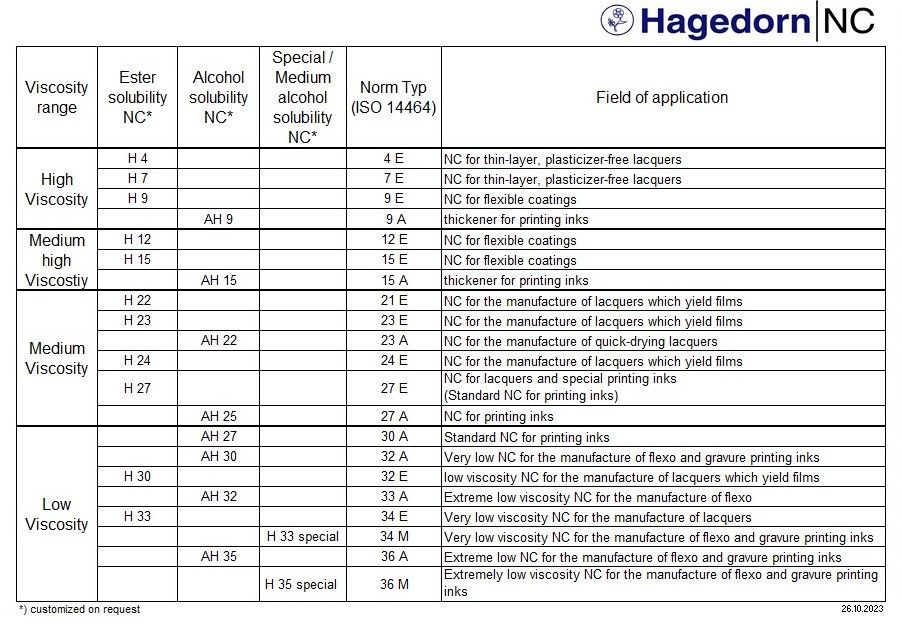 Hagedorn NC

| Viscosity range | Ester solubility NC* | Alcohol solubility NC* | Special / Medium alcohol solubility NC* | Norm Typ (ISO 14464) | Field of application |
|---|---|---|---|---|---|
| High Viscosity | H 4 | | | 4 E | NC for thin-layer, plasticizer-free lacquers |
| | H 7 | | | 7 E | NC for thin-layer, plasticizer-free lacquers |
| | H 9 | | | 9 E | NC for flexible coatings |
| | | AH 9 | | 9 A | thickener for printing inks |
| Medium high Viscostiy | H 12 | | | 12 E | NC for flexible coatings |
| | H 15 | | | 15 E | NC for flexible coatings |
| | | AH 15 | | 15 A | thickener for printing inks |
| Medium Viscosity | H 22 | | | 21 E | NC for the manufacture of lacquers which yield films |
| | H 23 | | | 23 E | NC for the manufacture of lacquers which yield films |
| | | AH 22 | | 23 A | NC for the manufacture of quick-drying lacquers |
| | H 24 | | | 24 E | NC for the manufacture of lacquers which yield films |
| | H 27 | | | 27 E | NC for lacquers and special printing inks (Standard NC for printing inks) |
| | | AH 25 | | 27 A | NC for printing inks |
| Low Viscosity | | AH 27 | | 30 A | Standard NC for printing inks |
| | | AH 30 | | 32 A | Very low NC for the manufacture of flexo and gravure printing inks |
| | H 30 | | | 32 E | low viscosity NC for the manufacture of lacquers which yield films |
| | | AH 32 | | 33 A | Extreme low viscosity NC for the manufacture of flexo |
| | H 33 | | | 34 E | Very low viscosity NC for the manufacture of lacquers |
| | | | H 33 special | 34 M | Very low viscosity NC for the manufacture of flexo and gravure printing inks |
| | | AH 35 | | 36 A | Extreme low NC for the manufacture of flexo and gravure printing inks |
| | | | H 35 special | 36 M | Extremely low viscosity NC for the manufacture of flexo and gravure printing inks |

*) customized on request

26.10.2023